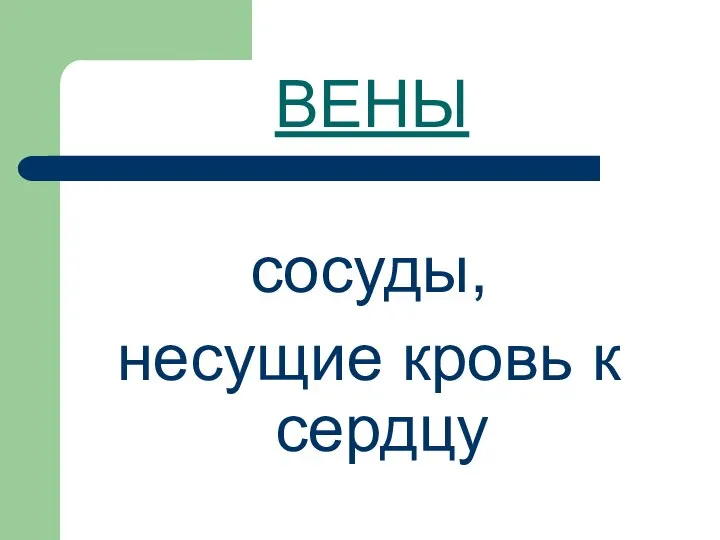 ВЕНЫ

сосуды,
несущие кровь к сердцу